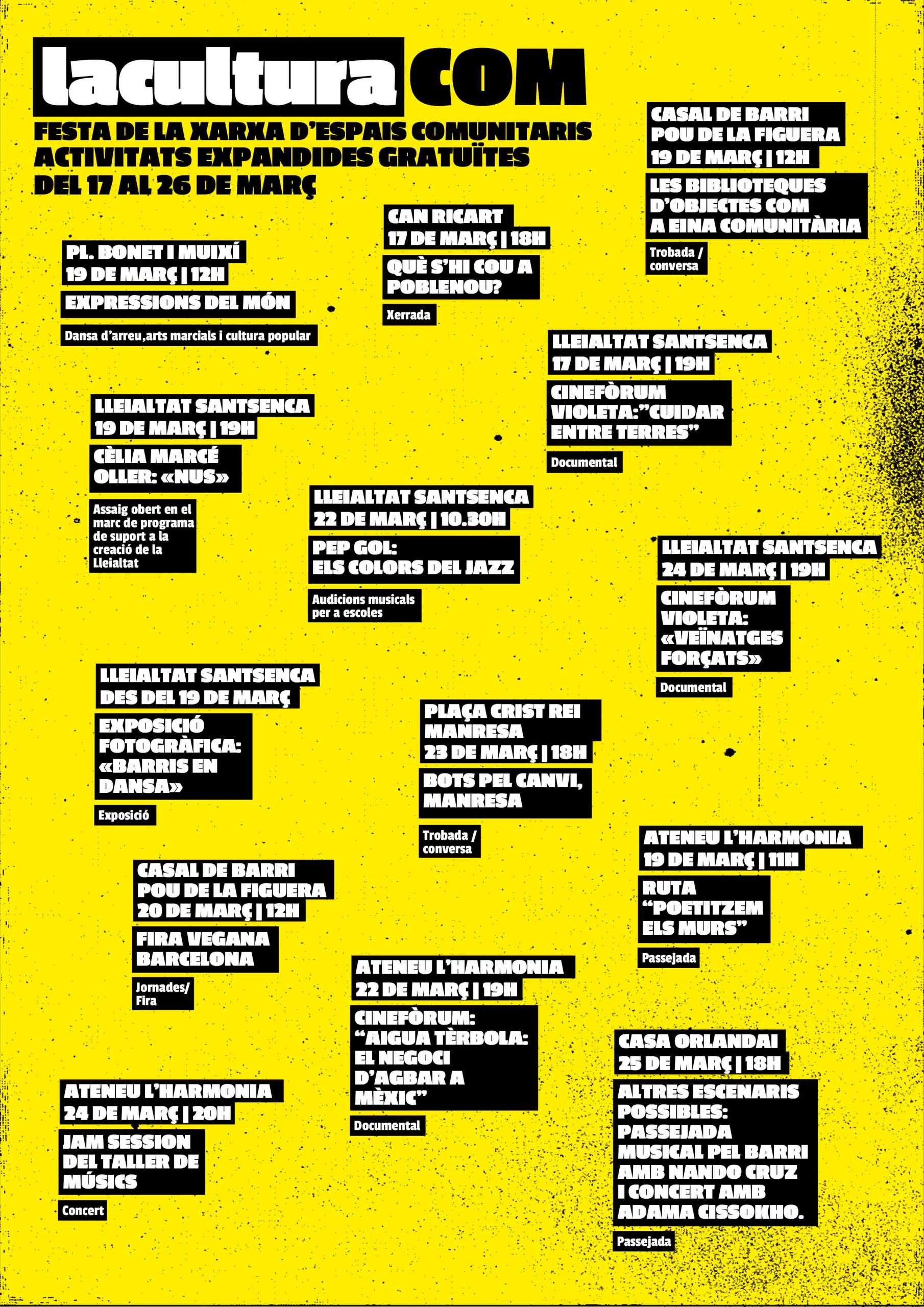 lacultura COM

FESTA DE LA XARXA D'ESPAIS COMUNITARIS
ACTIVITATS EXPANDIDES GRATUÏTES
DEL 17 AL 26 DE MARÇ

CASAL DE BARRI
POU DE LA FIGUERA
19 DE MARÇ | 12H
LES BIBLIOTEQUES D'OBJECTES COM A EINA COMUNITÀRIA
Trobada / conversa

CAN RICART
17 DE MARÇ | 18H
QUÈ S'HI COU A POBLENOU?
Xerrada

PL. BONET I MUIXÍ
19 DE MARÇ | 12H
EXPRESSIONS DEL MÓN
Dansa d'arreu,arts marcials i cultura popular

LLEIALTAT SANTSENCA
17 DE MARÇ | 19H
CINEFÒRUM VIOLETA:"CUIDAR ENTRE TERRES"
Documental

LLEIALTAT SANTSENCA
19 DE MARÇ | 19H
CÈLIA MARCÉ OLLER: «NUS»
Assaig obert en el marc de programa de suport a la creació de la Lleialtat

LLEIALTAT SANTSENCA
22 DE MARÇ | 10.30H
PEP GOL: ELS COLORS DEL JAZZ
Audicions musicals per a escoles

LLEIALTAT SANTSENCA
24 DE MARÇ | 19H
CINEFÒRUM VIOLETA: «VEÏNATGES FORÇATS»
Documental

LLEIALTAT SANTSENCA
DES DEL 19 DE MARÇ
EXPOSICIÓ FOTOGRÀFICA: «BARRIS EN DANSA»
Exposició

PLAÇA CRIST REI MANRESA
23 DE MARÇ | 18H
BOTS PEL CANVI, MANRESA
Trobada / conversa

ATENEU L'HARMONIA
19 DE MARÇ | 11H
RUTA "POETITZEM ELS MURS"
Passejada

CASAL DE BARRI
POU DE LA FIGUERA
20 DE MARÇ | 12H
FIRA VEGANA BARCELONA
Jornades/ Fira

ATENEU L'HARMONIA
22 DE MARÇ | 19H
CINEFÒRUM: "AIGUA TÈRBOLA: EL NEGOCI D'AGBAR A MÈXIC"
Documental

CASA ORLANDAI
25 DE MARÇ | 18H
ALTRES ESCENARIS POSSIBLES: PASSEJADA MUSICAL PEL BARRI AMB NANDO CRUZ I CONCERT AMB ADAMA CISSOKHO.
Passejada

ATENEU L'HARMONIA
24 DE MARÇ | 20H
JAM SESSION DEL TALLER DE MÚSICS
Concert